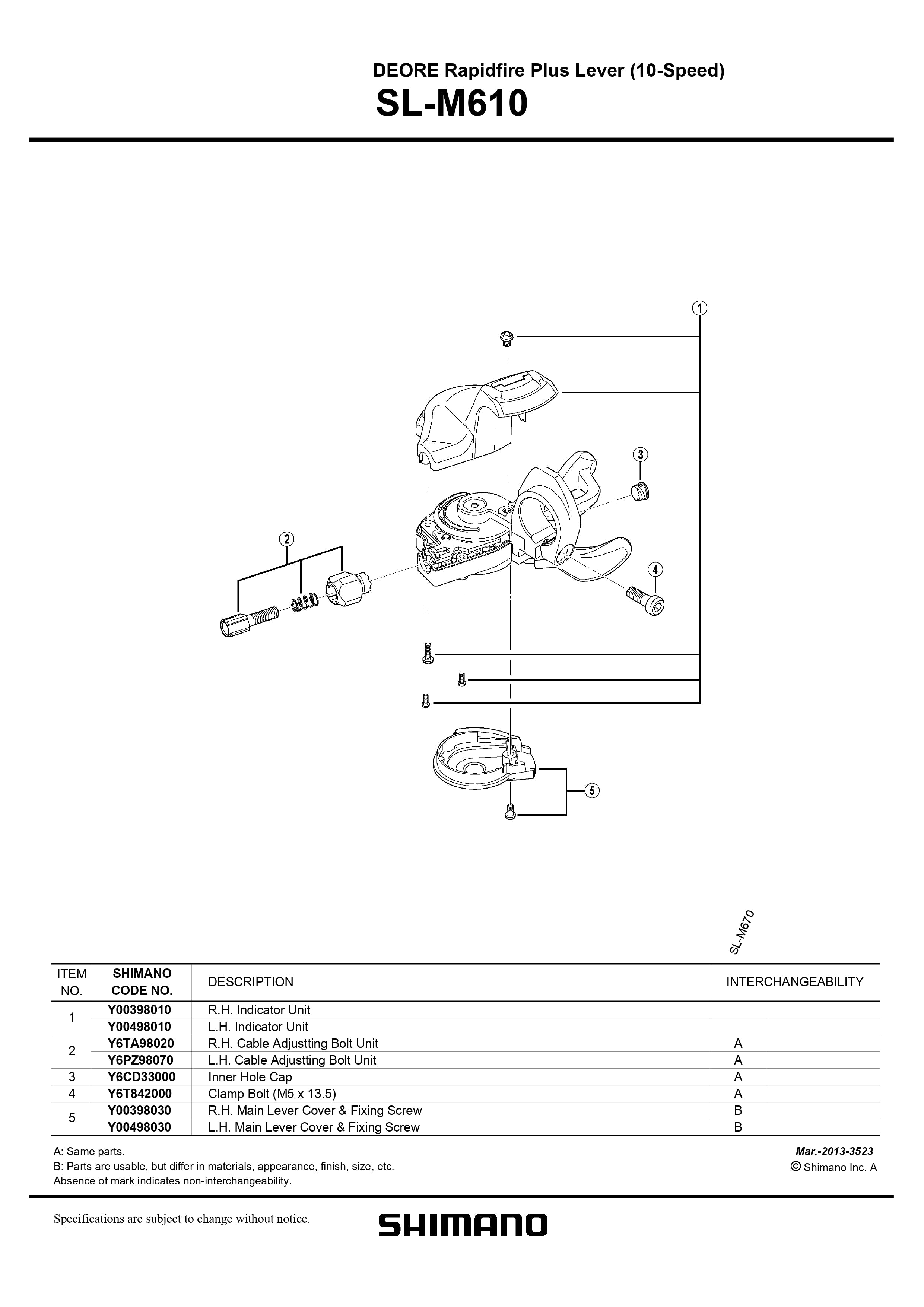 DEORE Rapidfire Plus Lever (10-Speed)
SL-M610

1
3
2
4
5

SL-M670

| ITEM NO. | SHIMANO CODE NO. | DESCRIPTION | INTERCHANGEABILITY | |
|---|---|---|---|---|
| 1 | Y00398010 | R.H. Indicator Unit | | |
| | Y00498010 | L.H. Indicator Unit | | |
| 2 | Y6TA98020 | R.H. Cable Adjustting Bolt Unit | A | |
| | Y6PZ98070 | L.H. Cable Adjustting Bolt Unit | A | |
| 3 | Y6CD33000 | Inner Hole Cap | A | |
| 4 | Y6T842000 | Clamp Bolt (M5 x 13.5) | A | |
| 5 | Y00398030 | R.H. Main Lever Cover & Fixing Screw | B | |
| | Y00498030 | L.H. Main Lever Cover & Fixing Screw | B | |

A: Same parts.
B: Parts are usable, but differ in materials, appearance, finish, size, etc.
Absence of mark indicates non-interchangeability.

Mar.-2013-3523
© Shimano Inc. A

Specifications are subject to change without notice.

SHIMANO